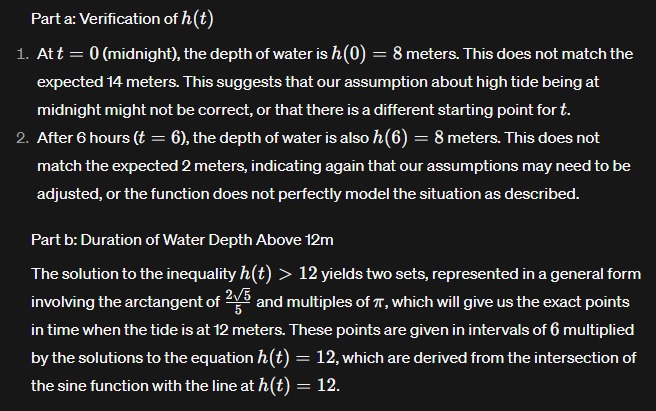 Part a: Verification of $h(t)$

1. At $t = 0$ (midnight), the depth of water is $h(0) = 8$ meters. This does not match the expected 14 meters. This suggests that our assumption about high tide being at midnight might not be correct, or that there is a different starting point for $t$.
2. After 6 hours ($t = 6$), the depth of water is also $h(6) = 8$ meters. This does not match the expected 2 meters, indicating again that our assumptions may need to be adjusted, or the function does not perfectly model the situation as described.

Part b: Duration of Water Depth Above 12m

The solution to the inequality $h(t) > 12$ yields two sets, represented in a general form involving the arctangent of $\frac{2\sqrt{5}}{5}$ and multiples of $\pi$, which will give us the exact points in time when the tide is at 12 meters. These points are given in intervals of $6$ multiplied by the solutions to the equation $h(t) = 12$, which are derived from the intersection of the sine function with the line at $h(t) = 12$.